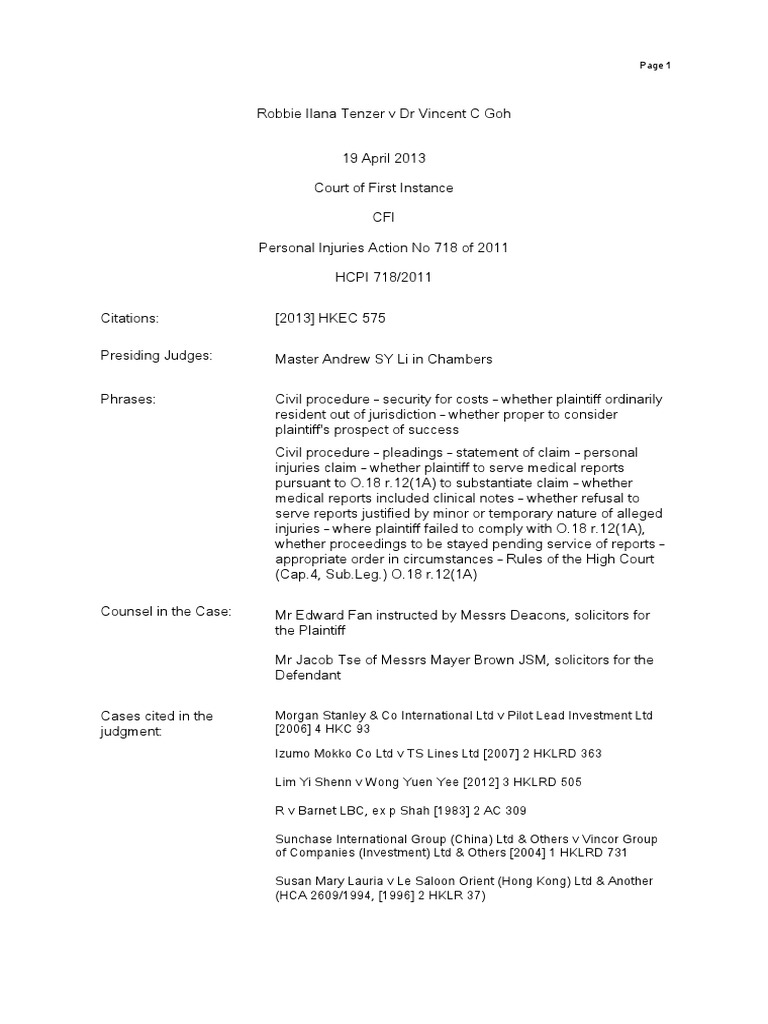 Page 1

Robbie Ilana Tenzer v Dr Vincent C Goh

19 April 2013

Court of First Instance

CFI

Personal Injuries Action No 718 of 2011

HCPI 718/2011

Citations: [2013] HKEC 575

Presiding Judges: Master Andrew SY Li in Chambers

Phrases: Civil procedure – security for costs – whether plaintiff ordinarily resident out of jurisdiction – whether proper to consider plaintiff's prospect of success

Civil procedure – pleadings – statement of claim – personal injuries claim – whether plaintiff to serve medical reports pursuant to O.18 r.12(1A) to substantiate claim – whether medical reports included clinical notes – whether refusal to serve reports justified by minor or temporary nature of alleged injuries – where plaintiff failed to comply with O.18 r.12(1A), whether proceedings to be stayed pending service of reports – appropriate order in circumstances – Rules of the High Court (Cap.4, Sub.Leg.) O.18 r.12(1A)

Counsel in the Case: Mr Edward Fan instructed by Messrs Deacons, solicitors for the Plaintiff

Mr Jacob Tse of Messrs Mayer Brown JSM, solicitors for the Defendant

Cases cited in the judgment: Morgan Stanley & Co International Ltd v Pilot Lead Investment Ltd [2006] 4 HKC 93

Izumo Mokko Co Ltd v TS Lines Ltd [2007] 2 HKLRD 363

Lim Yi Shenn v Wong Yuen Yee [2012] 3 HKLRD 505

R v Barnet LBC, ex p Shah [1983] 2 AC 309

Sunchase International Group (China) Ltd & Others v Vincor Group of Companies (Investment) Ltd & Others [2004] 1 HKLRD 731

Susan Mary Lauria v Le Saloon Orient (Hong Kong) Ltd & Another (HCA 2609/1994, [1996] 2 HKLR 37)